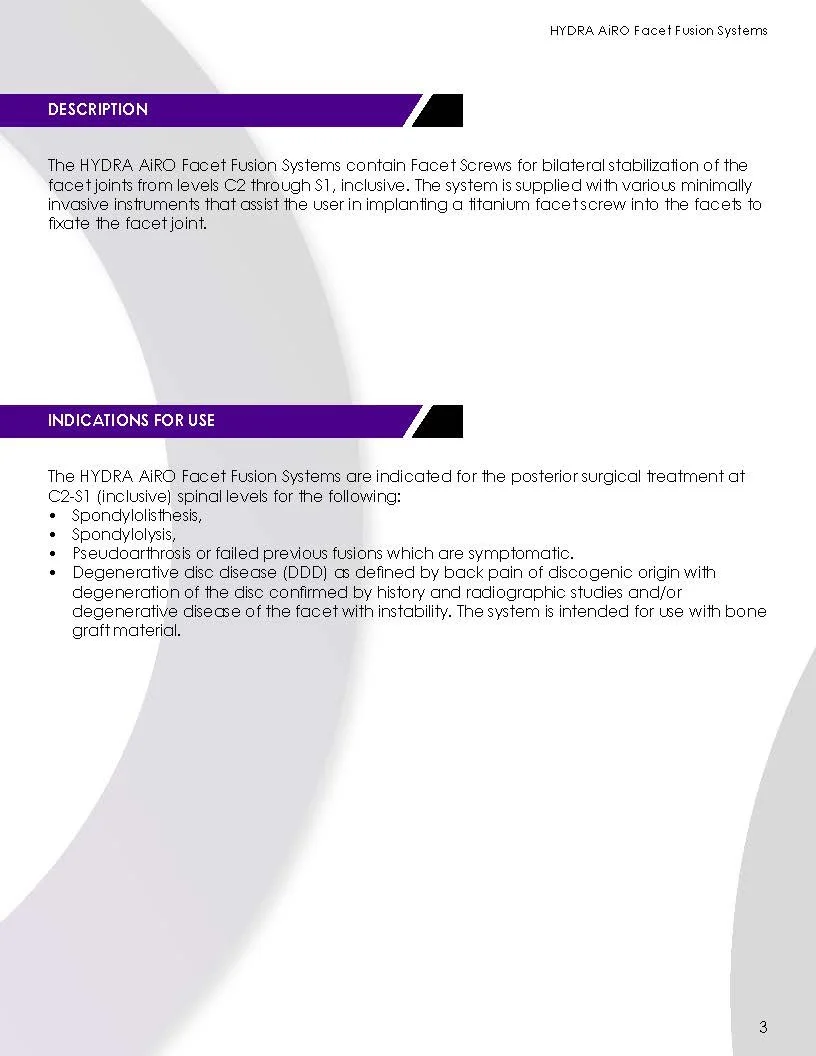 HYDRA AiRO Facet Fusion Systems

DESCRIPTION

The HYDRA AiRO Facet Fusion Systems contain Facet Screws for bilateral stabilization of the facet joints from levels C2 through S1, inclusive. The system is supplied with various minimally invasive instruments that assist the user in implanting a titanium facet screw into the facets to fixate the facet joint.

INDICATIONS FOR USE

The HYDRA AiRO Facet Fusion Systems are indicated for the posterior surgical treatment at C2-S1 (inclusive) spinal levels for the following:
• Spondylolisthesis,
• Spondylolysis,
• Pseudoarthrosis or failed previous fusions which are symptomatic.
• Degenerative disc disease (DDD) as defined by back pain of discogenic origin with degeneration of the disc confirmed by history and radiographic studies and/or degenerative disease of the facet with instability. The system is intended for use with bone graft material.

3